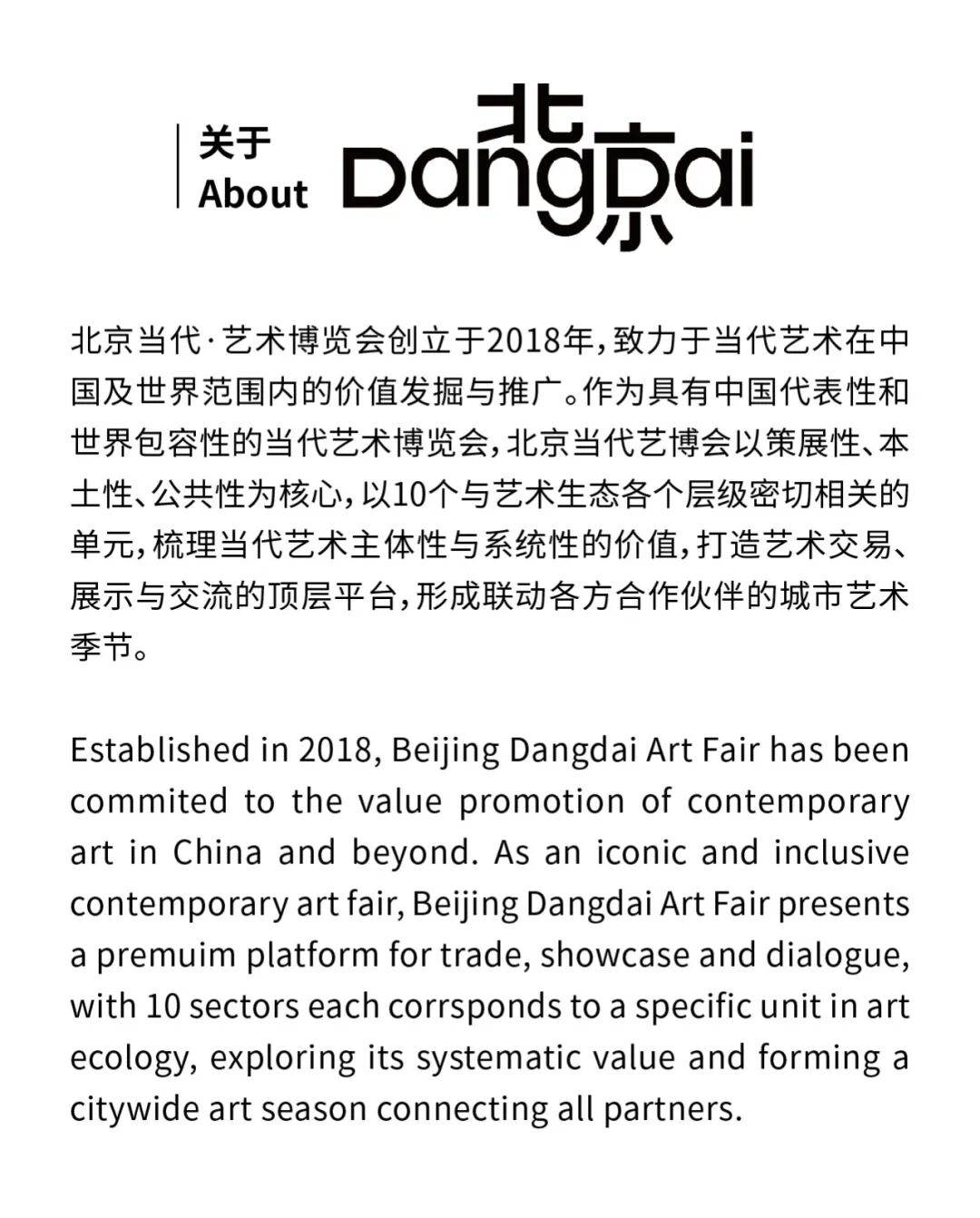 关于
About

北京 Dangdai

北京当代·艺术博览会创立于2018年，致力于当代艺术在中国及世界范围内的价值发掘与推广。作为具有中国代表性和世界包容性的当代艺术博览会，北京当代艺博会以策展性、本土性、公共性为核心，以10个与艺术生态各个层级密切相关的单元，梳理当代艺术主体性与系统性的价值，打造艺术交易、展示与交流的顶层平台，形成联动各方合作伙伴的城市艺术季节。

Established in 2018, Beijing Dangdai Art Fair has been commited to the value promotion of contemporary art in China and beyond. As an iconic and inclusive contemporary art fair, Beijing Dangdai Art Fair presents a premuim platform for trade, showcase and dialogue, with 10 sectors each corrsponds to a specific unit in art ecology, exploring its systematic value and forming a citywide art season connecting all partners.